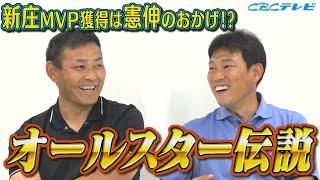 新庄MVP獲得は憲伸のおかげ!?

CBCテレビ

オールスター伝説